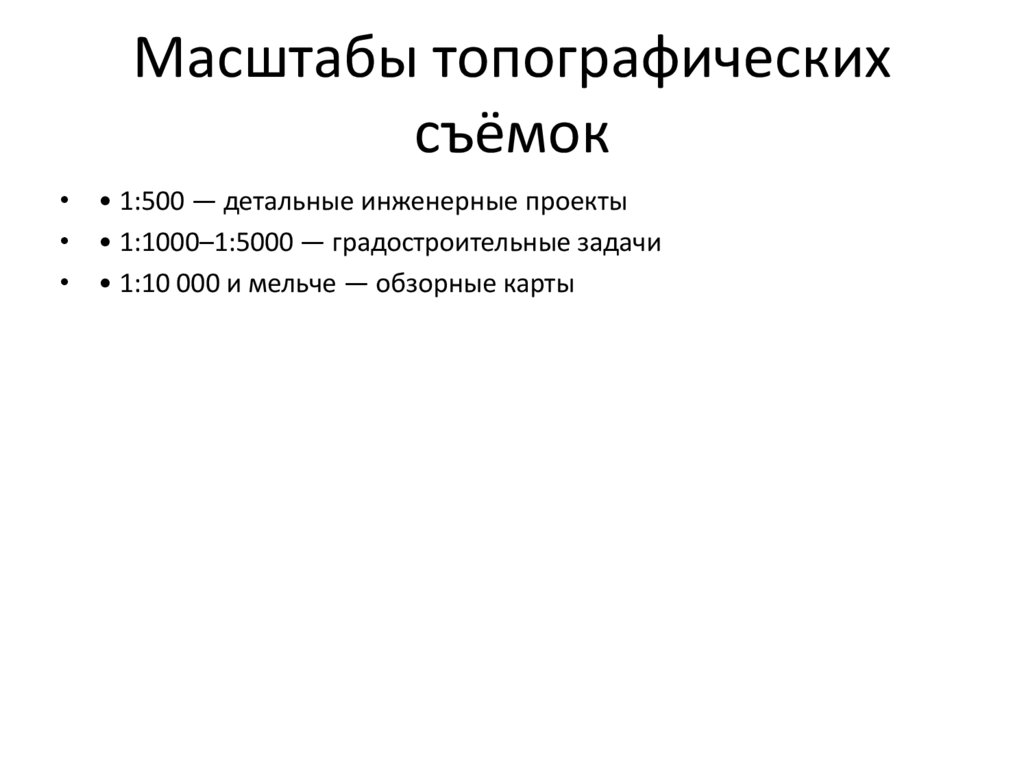 Масштабы топографических съёмок

• • 1:500 — детальные инженерные проекты
• • 1:1000–1:5000 — градостроительные задачи
• • 1:10 000 и мельче — обзорные карты